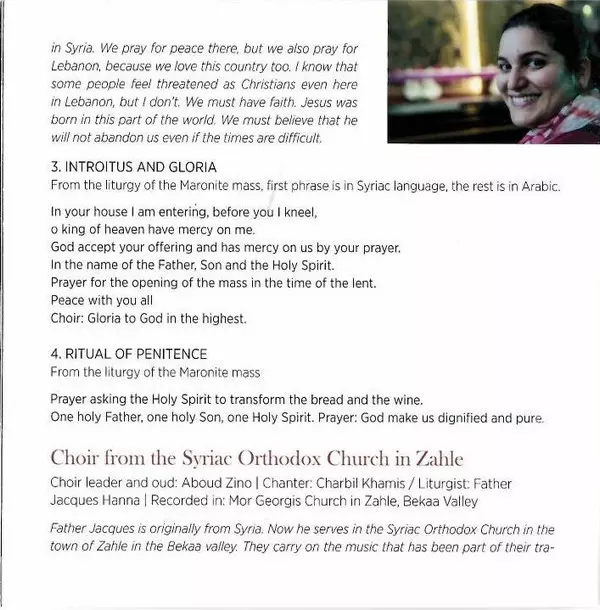 in Syria. We pray for peace there, but we also pray for Lebanon, because we love this country too. I know that some people feel threatened as Christians even here in Lebanon, but I don't. We must have faith. Jesus was born in this part of the world. We must believe that he will not abandon us even if the times are difficult.

3. INTROITUS AND GLORIA
From the liturgy of the Maronite mass, first phrase is in Syriac language, the rest is in Arabic.

In your house I am entering, before you I kneel,
o king of heaven have mercy on me.
God accept your offering and has mercy on us by your prayer.
In the name of the Father, Son and the Holy Spirit.
Prayer for the opening of the mass in the time of the lent.
Peace with you all
Choir: Gloria to God in the highest.

4. RITUAL OF PENITENCE
From the liturgy of the Maronite mass

Prayer asking the Holy Spirit to transform the bread and the wine.
One holy Father, one holy Son, one Holy Spirit. Prayer: God make us dignified and pure.

Choir from the Syriac Orthodox Church in Zahle
Choir leader and oud: Aboud Zino | Chanter: Charbil Khamis / Liturgist: Father Jacques Hanna | Recorded in: Mor Georgis Church in Zahle, Bekaa Valley

Father Jacques is originally from Syria. Now he serves in the Syriac Orthodox Church in the town of Zahle in the Bekaa valley. They carry on the music that has been part of their tra-